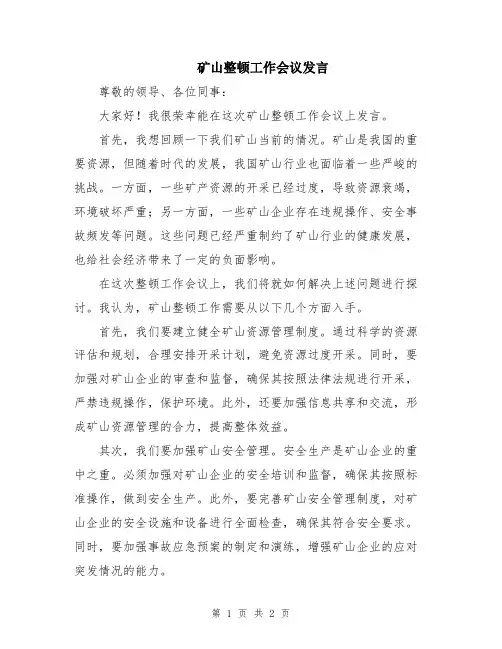 矿山整顿工作会议发言

尊敬的领导、各位同事：

大家好！我很荣幸能在这次矿山整顿工作会议上发言。

首先，我想回顾一下我们矿山当前的情况。矿山是我国的重要资源，但随着时代的发展，我国矿山行业也面临着一些严峻的挑战。一方面，一些矿产资源的开采已经过度，导致资源衰竭，环境破坏严重；另一方面，一些矿山企业存在违规操作、安全事故频发等问题。这些问题已经严重制约了矿山行业的健康发展，也给社会经济带来了一定的负面影响。

在这次整顿工作会议上，我们将就如何解决上述问题进行探讨。我认为，矿山整顿工作需要从以下几个方面入手。

首先，我们要建立健全矿山资源管理制度。通过科学的资源评估和规划，合理安排开采计划，避免资源过度开采。同时，要加强对矿山企业的审查和监督，确保其按照法律法规进行开采，严禁违规操作，保护环境。此外，还要加强信息共享和交流，形成矿山资源管理的合力，提高整体效益。

其次，我们要加强矿山安全管理。安全生产是矿山企业的重中之重。必须加强对矿山企业的安全培训和监督，确保其按照标准操作，做到安全生产。此外，要完善矿山安全管理制度，对矿山企业的安全设施和设备进行全面检查，确保其符合安全要求。同时，要加强事故应急预案的制定和演练，增强矿山企业的应对突发情况的能力。

第 1 页 共 2 页